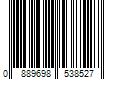 0 889698 538527